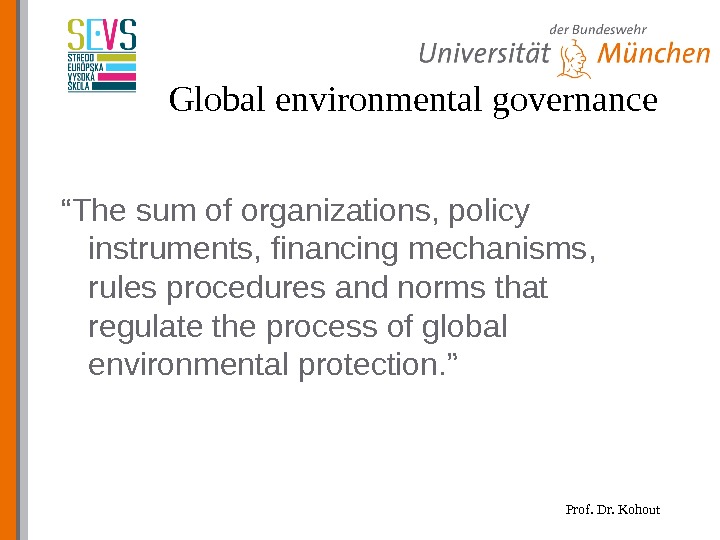 SEVS
STREDO
EURÓPSKA
VYSOKÁ
ŠKOLA

der Bundeswehr
Universität München

Global environmental governance

"The sum of organizations, policy instruments, financing mechanisms, rules procedures and norms that regulate the process of global environmental protection."

Prof. Dr. Kohout